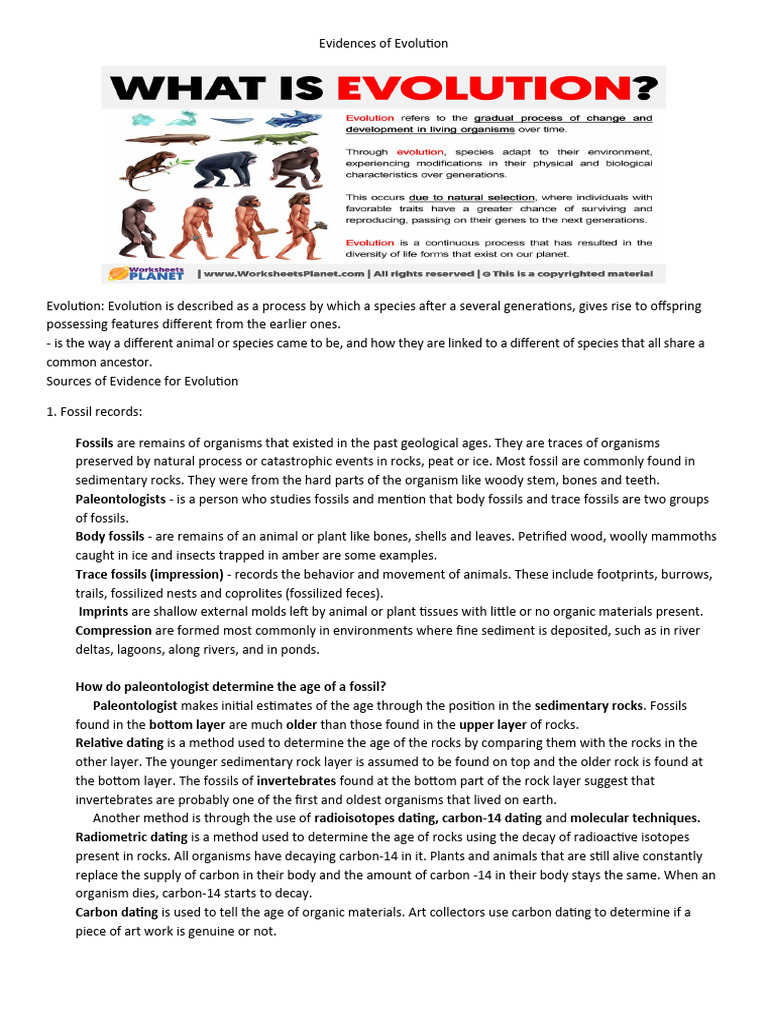 Evidences of Evolution

WHAT IS EVOLUTION?

Evolution refers to the gradual process of change and development in living organisms over time.

Through evolution, species adapt to their environment, experiencing modifications in their physical and biological characteristics over generations.

This occurs due to natural selection, where individuals with favorable traits have a greater chance of surviving and reproducing, passing on their genes to the next generations.

Evolution is a continuous process that has resulted in the diversity of life forms that exist on our planet.

Worksheets PLANET | www.WorksheetsPlanet.com | All rights reserved | © This is a copyrighted material

Evolution: Evolution is described as a process by which a species after a several generations, gives rise to offspring possessing features different from the earlier ones.
- is the way a different animal or species came to be, and how they are linked to a different of species that all share a common ancestor.
Sources of Evidence for Evolution

1. Fossil records:

Fossils are remains of organisms that existed in the past geological ages. They are traces of organisms preserved by natural process or catastrophic events in rocks, peat or ice. Most fossil are commonly found in sedimentary rocks. They were from the hard parts of the organism like woody stem, bones and teeth.
Paleontologists - is a person who studies fossils and mention that body fossils and trace fossils are two groups of fossils.
Body fossils - are remains of an animal or plant like bones, shells and leaves. Petrified wood, woolly mammoths caught in ice and insects trapped in amber are some examples.
Trace fossils (impression) - records the behavior and movement of animals. These include footprints, burrows, trails, fossilized nests and coprolites (fossilized feces).
Imprints are shallow external molds left by animal or plant tissues with little or no organic materials present.
Compression are formed most commonly in environments where fine sediment is deposited, such as in river deltas, lagoons, along rivers, and in ponds.

How do paleontologist determine the age of a fossil?
Paleontologist makes initial estimates of the age through the position in the sedimentary rocks. Fossils found in the bottom layer are much older than those found in the upper layer of rocks.
Relative dating is a method used to determine the age of the rocks by comparing them with the rocks in the other layer. The younger sedimentary rock layer is assumed to be found on top and the older rock is found at the bottom layer. The fossils of invertebrates found at the bottom part of the rock layer suggest that invertebrates are probably one of the first and oldest organisms that lived on earth.
Another method is through the use of radioisotopes dating, carbon-14 dating and molecular techniques.
Radiometric dating is a method used to determine the age of rocks using the decay of radioactive isotopes present in rocks. All organisms have decaying carbon-14 in it. Plants and animals that are still alive constantly replace the supply of carbon in their body and the amount of carbon -14 in their body stays the same. When an organism dies, carbon-14 starts to decay.
Carbon dating is used to tell the age of organic materials. Art collectors use carbon dating to determine if a piece of art work is genuine or not.